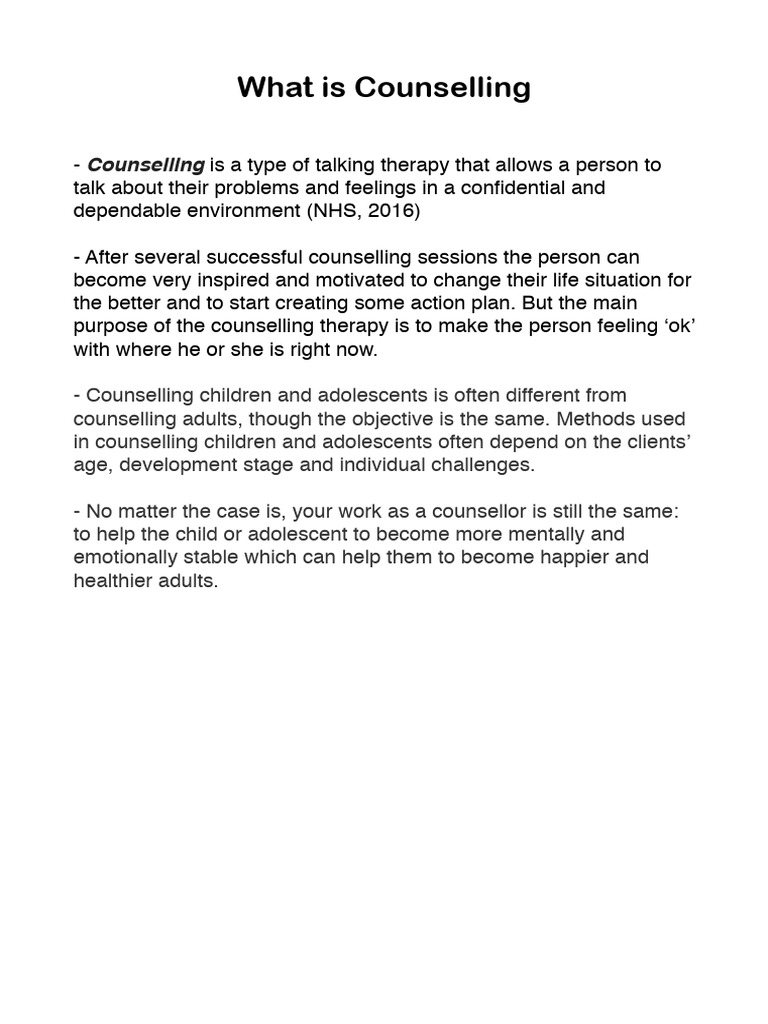 What is Counselling

- Counselling is a type of talking therapy that allows a person to talk about their problems and feelings in a confidential and dependable environment (NHS, 2016)

- After several successful counselling sessions the person can become very inspired and motivated to change their life situation for the better and to start creating some action plan. But the main purpose of the counselling therapy is to make the person feeling ‘ok’ with where he or she is right now.

- Counselling children and adolescents is often different from counselling adults, though the objective is the same. Methods used in counselling children and adolescents often depend on the clients’ age, development stage and individual challenges.

- No matter the case is, your work as a counsellor is still the same: to help the child or adolescent to become more mentally and emotionally stable which can help them to become happier and healthier adults.